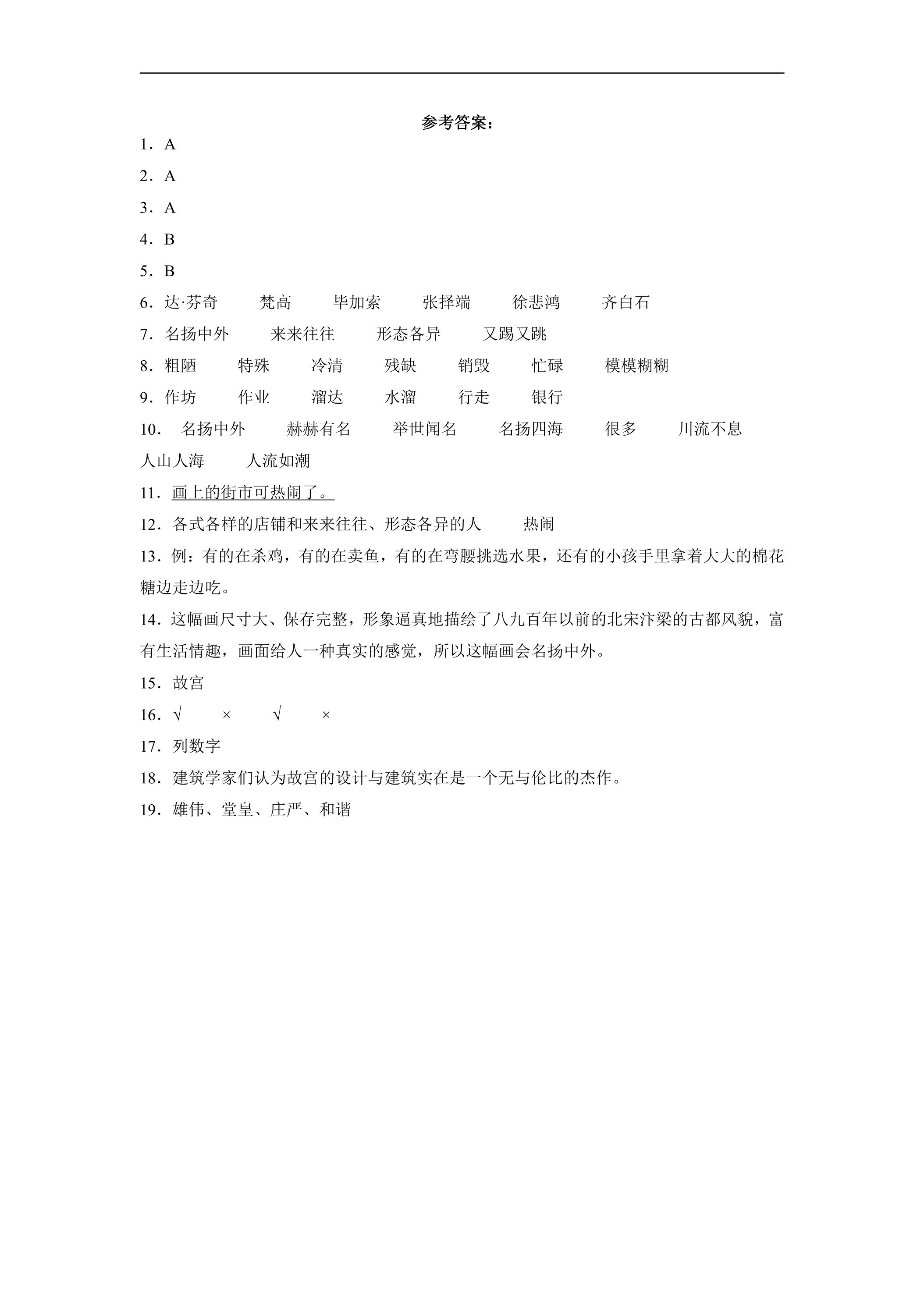 参考答案：

1．A

2．A

3．A

4．B

5．B

6．达·芬奇 梵高 毕加索 张择端 徐悲鸿 齐白石

7．名扬中外 来来往往 形态各异 又踢又跳

8．粗陋 特殊 冷清 残缺 销毁 忙碌 模模糊糊

9．作坊 作业 溜达 水溜 行走 银行

10．名扬中外 赫赫有名 举世闻名 名扬四海 很多 川流不息 人山人海 人流如潮

11．画上的街市可热闹了。

12．各式各样的店铺和来来往往、形态各异的人 热闹

13．例：有的在杀鸡，有的在卖鱼，有的在弯腰挑选水果，还有的小孩手里拿着大大的棉花糖边走边吃。

14．这幅画尺寸大、保存完整，形象逼真地描绘了八九百年以前的北宋汴梁的古都风貌，富有生活情趣，画面给人一种真实的感觉，所以这幅画会名扬中外。

15．故宫

16．√ × √ ×

17．列数字

18．建筑学家们认为故宫的设计与建筑实在是一个无与伦比的杰作。

19．雄伟、堂皇、庄严、和谐